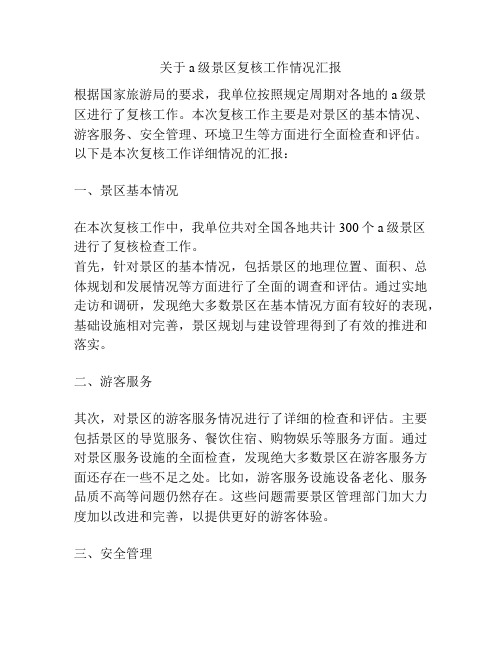 关于 a 级景区复核工作情况汇报

根据国家旅游局的要求，我单位按照规定周期对各地的 a 级景区进行了复核工作。本次复核工作主要是对景区的基本情况、游客服务、安全管理、环境卫生等方面进行全面检查和评估。以下是本次复核工作详细情况的汇报：

一、景区基本情况

在本次复核工作中，我单位共对全国各地共计 300 个 a 级景区进行了复核检查工作。
首先，针对景区的基本情况，包括景区的地理位置、面积、总体规划和发展情况等方面进行了全面的调查和评估。通过实地走访和调研，发现绝大多数景区在基本情况方面有较好的表现，基础设施相对完善，景区规划与建设管理得到了有效的推进和落实。

二、游客服务

其次，对景区的游客服务情况进行了详细的检查和评估。主要包括景区的导览服务、餐饮住宿、购物娱乐等服务方面。通过对景区服务设施的全面检查，发现绝大多数景区在游客服务方面还存在一些不足之处。比如，游客服务设施设备老化、服务品质不高等问题仍然存在。这些问题需要景区管理部门加大力度加以改进和完善，以提供更好的游客体验。

三、安全管理